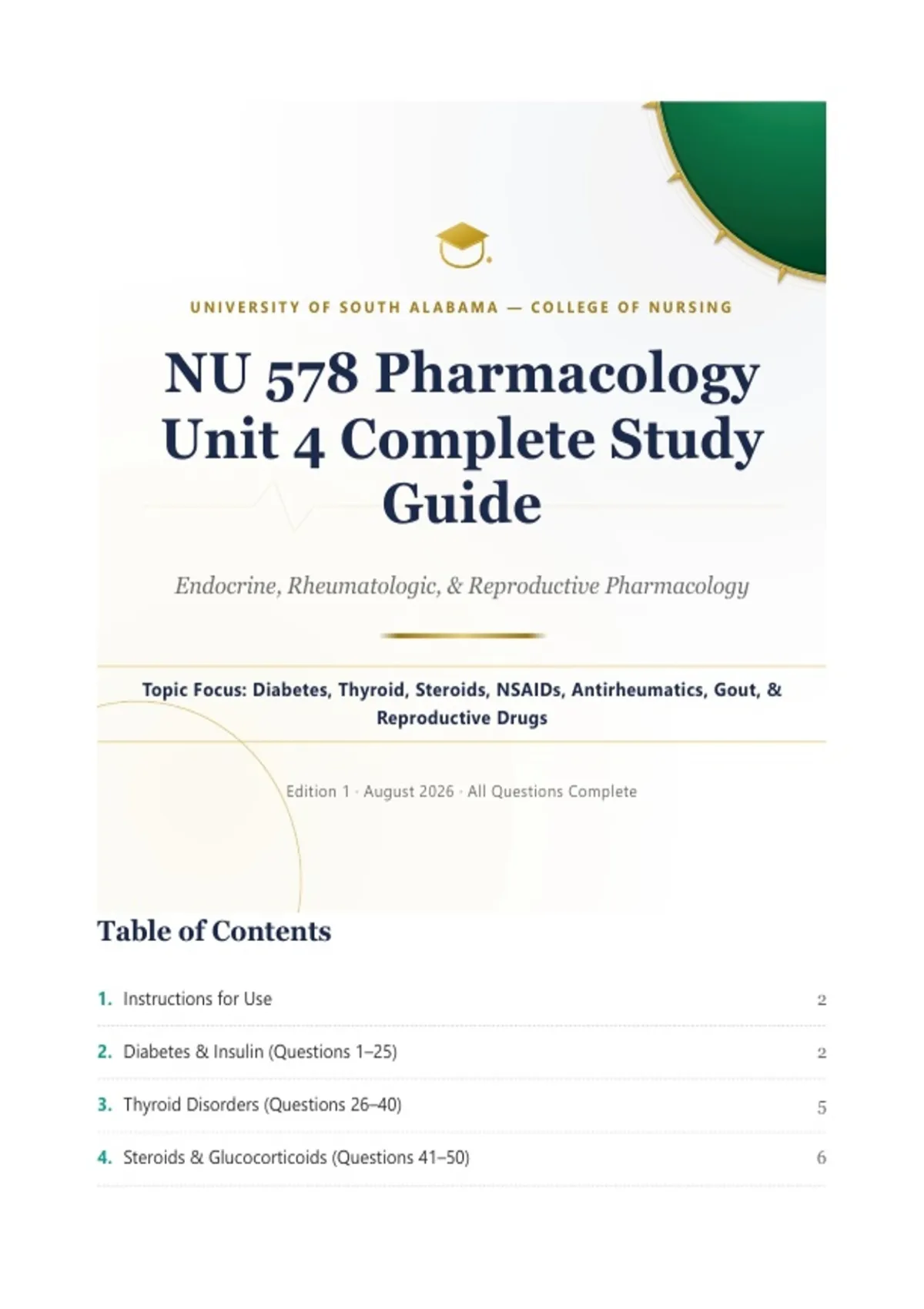 UNIVERSITY OF SOUTH ALABAMA — COLLEGE OF NURSING

NU 578 Pharmacology Unit 4 Complete Study Guide

Endocrine, Rheumatologic, & Reproductive Pharmacology

Topic Focus: Diabetes, Thyroid, Steroids, NSAIDs, Antirheumatics, Gout, & Reproductive Drugs

Edition 1 · August 2026 · All Questions Complete

Table of Contents

1. Instructions for Use 2

2. Diabetes & Insulin (Questions 1–25) 2

3. Thyroid Disorders (Questions 26–40) 5

4. Steroids & Glucocorticoids (Questions 41–50) 6